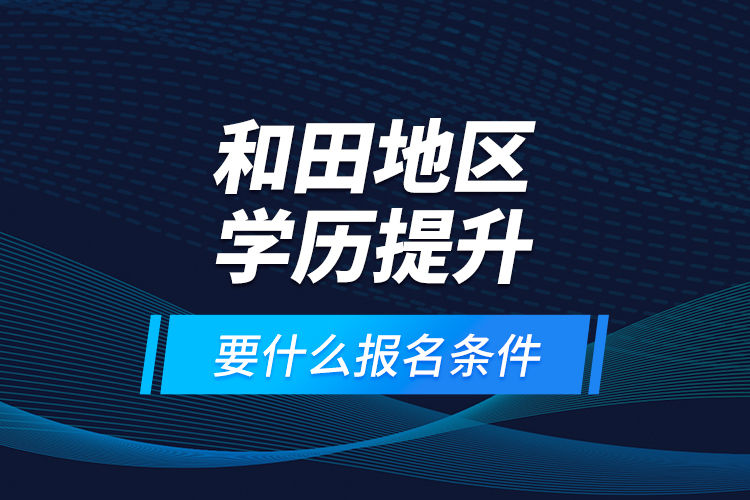 和田地区
学历提升

要什么报名条件